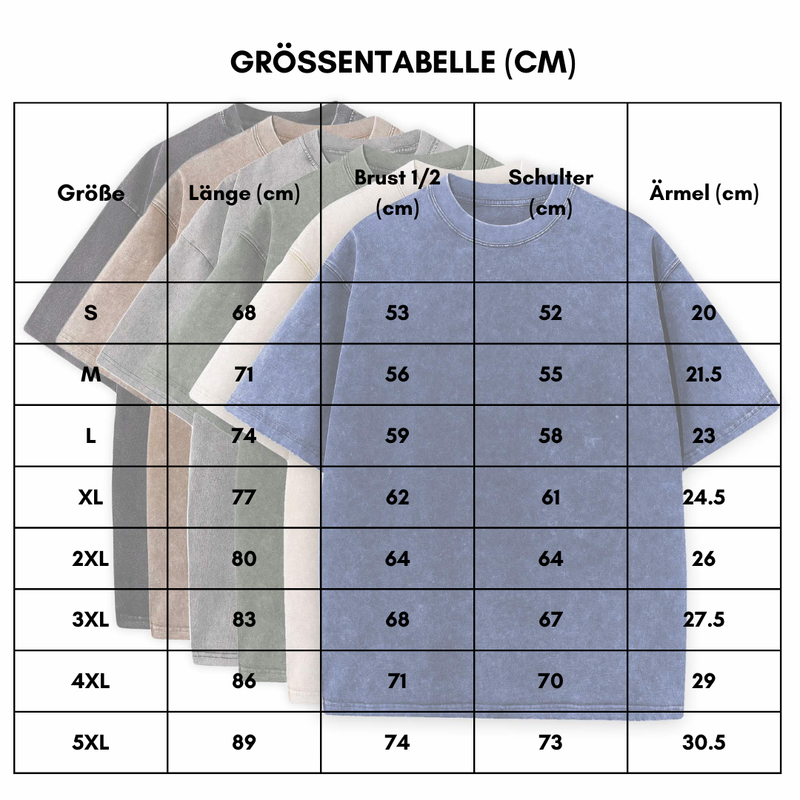 GRÖSSENTABELLE (CM)

| Größe | Länge (cm) | Brust 1/2 (cm) | Schulter (cm) | Ärmel (cm) |
|---|---|---|---|---|
| S | 68 | 53 | 52 | 20 |
| M | 71 | 56 | 55 | 21.5 |
| L | 74 | 59 | 58 | 23 |
| XL | 77 | 62 | 61 | 24.5 |
| 2XL | 80 | 64 | 64 | 26 |
| 3XL | 83 | 68 | 67 | 27.5 |
| 4XL | 86 | 71 | 70 | 29 |
| 5XL | 89 | 74 | 73 | 30.5 |